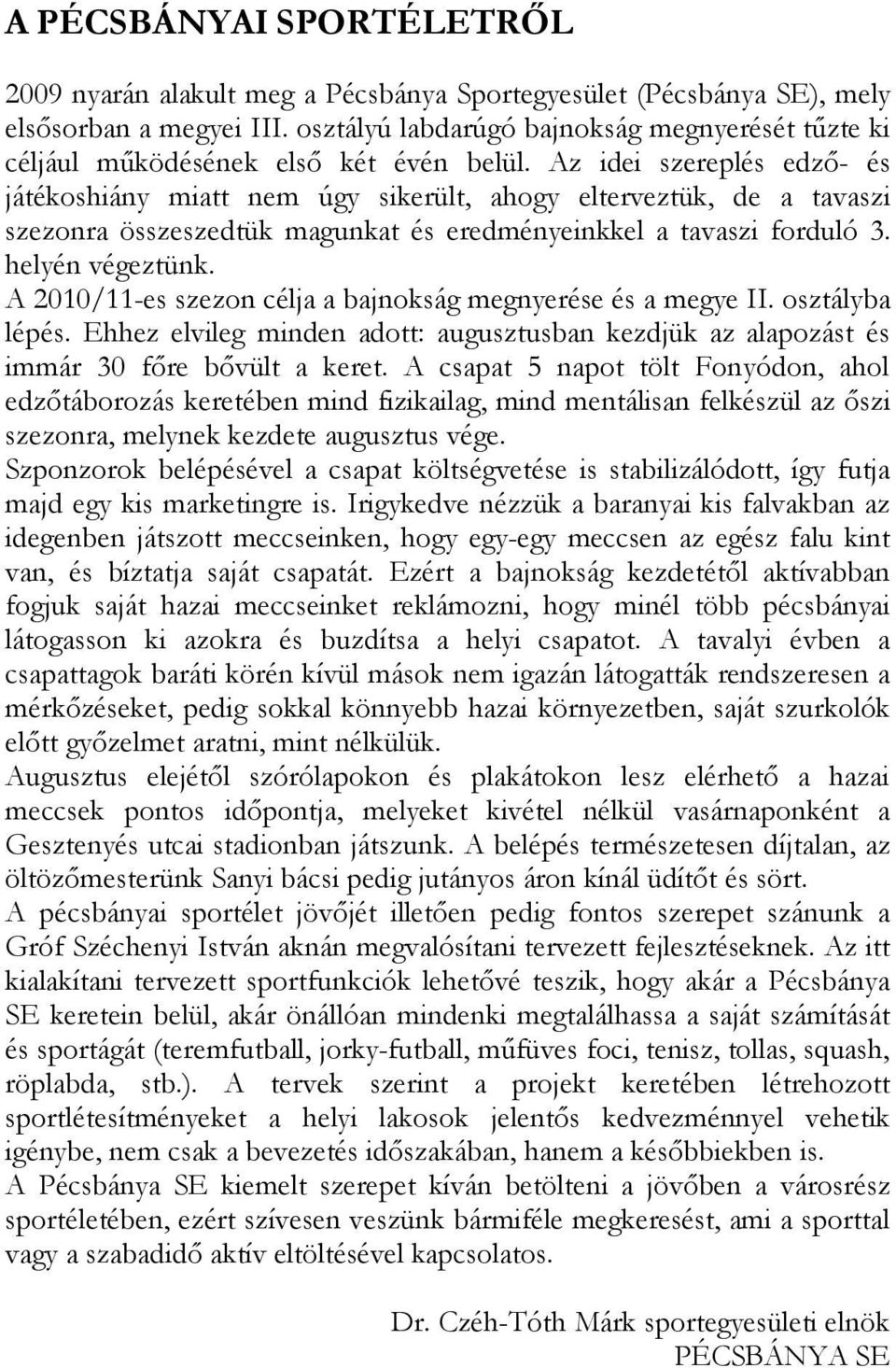 A PÉCSBÁNYAI SPORTÉLETRŐL

2009 nyarán alakult meg a Pécsbánya Sportegyesület (Pécsbánya SE), mely elsősorban a megyei III. osztályú labdarúgó bajnokság megnyerését tűzte ki céljául működésének első két évén belül. Az idei szereplés edző- és játékoshiány miatt nem úgy sikerült, ahogy elterveztük, de a tavaszi szezonra összeszedtük magunkat és eredményeinkkel a tavaszi forduló 3. helyén végeztünk.

A 2010/11-es szezon célja a bajnokság megnyerése és a megye II. osztályba lépés. Ehhez elvileg minden adott: augusztusban kezdjük az alapozást és immár 30 főre bővült a keret. A csapat 5 napot tölt Fonyódon, ahol edzőtáborozás keretében mind fizikailag, mind mentálisan felkészül az őszi szezonra, melynek kezdete augusztus vége.

Szponzorok belépésével a csapat költségvetése is stabilizálódott, így futja majd egy kis marketingre is. Irigykedve nézzük a baranyai kis falvakban az idegenben játszott meccseinken, hogy egy-egy meccsen az egész falu kint van, és bíztatja saját csapatát. Ezért a bajnokság kezdetétől aktívabban fogjuk saját hazai meccseinket reklámozni, hogy minél több pécsbányai látogasson ki azokra és buzdítsa a helyi csapatot. A tavalyi évben a csapattagok baráti körén kívül mások nem igazán látogatták rendszeresen a mérkőzéseket, pedig sokkal könnyebb hazai környezetben, saját szurkolók előtt győzelmet aratni, mint nélkülük.

Augusztus elejétől szórólapokon és plakátokon lesz elérhető a hazai meccsek pontos időpontja, melyeket kivétel nélkül vasárnaponként a Gesztenyés utcai stadionban játszunk. A belépés természetesen díjtalan, az öltözőmesterünk Sanyi bácsi pedig jutányos áron kínál üdítőt és sört.

A pécsbányai sportélet jövőjét illetően pedig fontos szerepet szánunk a Gróf Széchenyi István aknán megvalósítani tervezett fejlesztéseknek. Az itt kialakítani tervezett sportfunkciók lehetővé teszik, hogy akár a Pécsbánya SE keretein belül, akár önállóan mindenki megtalálhassa a saját számítását és sportágát (teremfutball, jorky-futball, műfüves foci, tenisz, tollas, squash, röplabda, stb.). A tervek szerint a projekt keretében létrehozott sportlétesítményeket a helyi lakosok jelentős kedvezménnyel vehetik igénybe, nem csak a bevezetés időszakában, hanem a későbbiekben is.

A Pécsbánya SE kiemelt szerepet kíván betölteni a jövőben a városrész sportéletében, ezért szívesen veszünk bármiféle megkeresést, ami a sporttal vagy a szabadidő aktív eltöltésével kapcsolatos.

Dr. Czéh-Tóth Márk sportegyesületi elnök
PÉCSBÁNYA SE